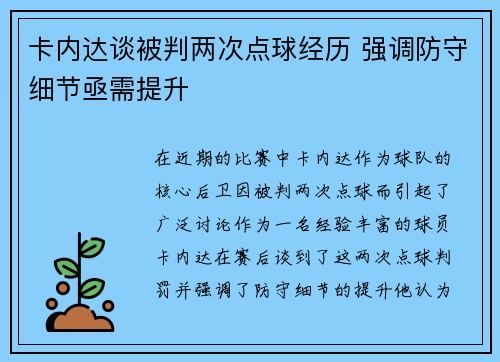 卡内达谈被判两次点球经历 强调防守细节亟需提升

在近期的比赛中卡内达作为球队的核心后卫因被判两次点球而引起了广泛讨论作为一名经验丰富的球员卡内达在赛后谈到了这两次点球判罚并强调了防守细节的提升他认为